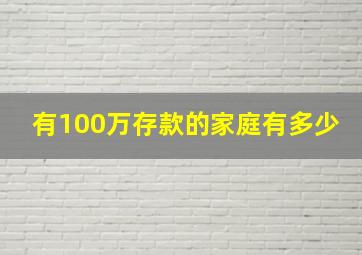 有100万存款的家庭有多少